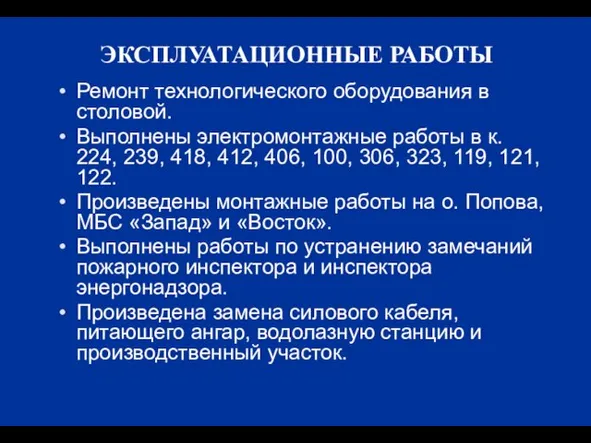 ЭКСПЛУАТАЦИОННЫЕ РАБОТЫ

• Ремонт технологического оборудования в столовой.

• Выполнены электромонтажные работы в к. 224, 239, 418, 412, 406, 100, 306, 323, 119, 121, 122.

• Произведены монтажные работы на о. Попова, МБС «Запад» и «Восток».

• Выполнены работы по устранению замечаний пожарного инспектора и инспектора энергонадзора.

• Произведена замена силового кабеля, питающего ангар, водолазную станцию и производственный участок.